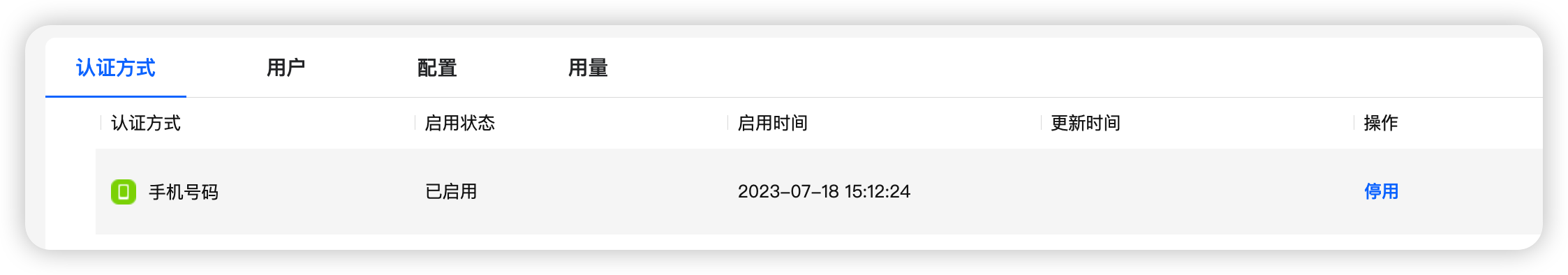 认证方式 用户 配置 用量

| 认证方式 | 启用状态 | 启用时间 | 更新时间 | 操作 |
|---|---|---|---|---|
| 手机号码 | 已启用 | 2023-07-18 15:12:24 | | 停用 |